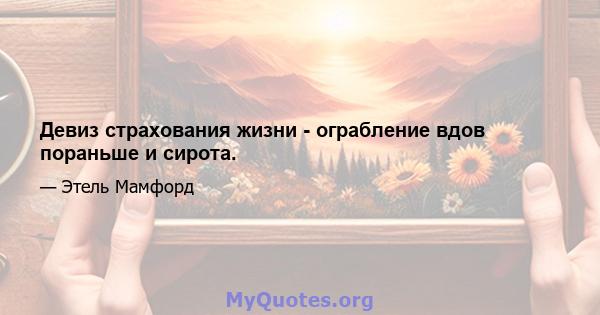 Девиз страхования жизни - ограбление вдов пораньше и сирота.

— Этель Мамфорд

MyQuotes.org